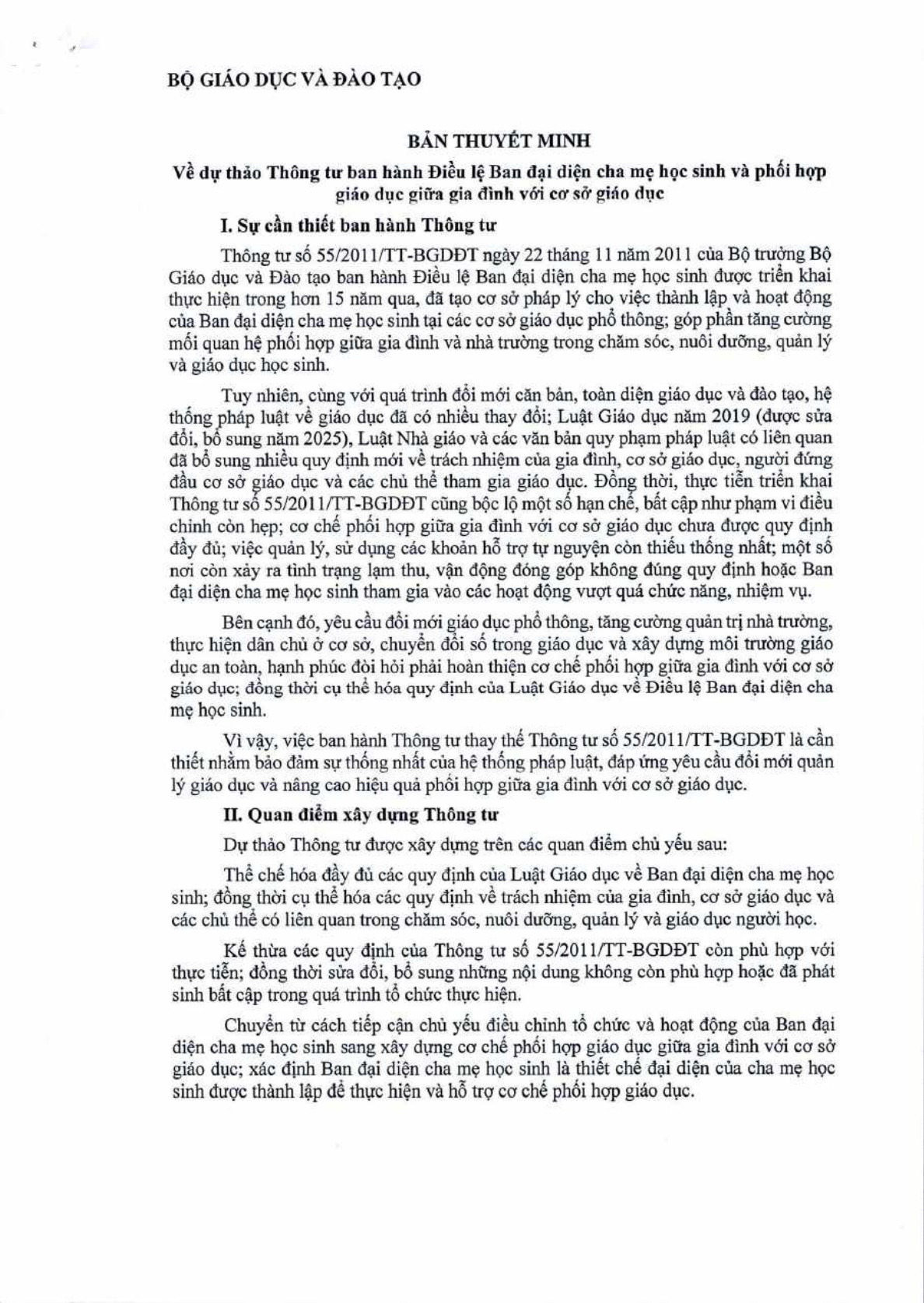 BỘ GIÁO DỤC VÀ ĐÀO TẠO

BẢN THUYẾT MINH

Về dự thảo Thông tư ban hành Điều lệ Ban đại diện cha mẹ học sinh và phối hợp giáo dục giữa gia đình với cơ sở giáo dục

I. Sự cần thiết ban hành Thông tư

Thông tư số 55/2011/TT-BGDĐT ngày 22 tháng 11 năm 2011 của Bộ trưởng Bộ Giáo dục và Đào tạo ban hành Điều lệ Ban đại diện cha mẹ học sinh được triển khai thực hiện trong hơn 15 năm qua, đã tạo cơ sở pháp lý cho việc thành lập và hoạt động của Ban đại diện cha mẹ học sinh tại các cơ sở giáo dục phổ thông; góp phần tăng cường mối quan hệ phối hợp giữa gia đình và nhà trường trong chăm sóc, nuôi dưỡng, quản lý và giáo dục học sinh.

Tuy nhiên, cùng với quá trình đổi mới căn bản, toàn diện giáo dục và đào tạo, hệ thống pháp luật về giáo dục đã có nhiều thay đổi; Luật Giáo dục năm 2019 (được sửa đổi, bổ sung năm 2025), Luật Nhà giáo và các văn bản quy phạm pháp luật có liên quan đã bổ sung nhiều quy định mới về trách nhiệm của gia đình, cơ sở giáo dục, người đứng đầu cơ sở giáo dục và các chủ thể tham gia giáo dục. Đồng thời, thực tiễn triển khai Thông tư số 55/2011/TT-BGDĐT cũng bộc lộ một số hạn chế, bất cập như phạm vi điều chỉnh còn hẹp; cơ chế phối hợp giữa gia đình với cơ sở giáo dục chưa được quy định đầy đủ; việc quản lý, sử dụng các khoản hỗ trợ tự nguyện còn thiếu thống nhất; một số nơi còn xảy ra tình trạng lạm thu, vận động đóng góp không đúng quy định hoặc Ban đại diện cha mẹ học sinh tham gia vào các hoạt động vượt quá chức năng, nhiệm vụ.

Bên cạnh đó, yêu cầu đổi mới giáo dục phổ thông, tăng cường quản trị nhà trường, thực hiện dân chủ ở cơ sở, chuyển đổi số trong giáo dục và xây dựng môi trường giáo dục an toàn, hạnh phúc đòi hỏi phải hoàn thiện cơ chế phối hợp giữa gia đình với cơ sở giáo dục; đồng thời cụ thể hóa quy định của Luật Giáo dục về Điều lệ Ban đại diện cha mẹ học sinh.

Vì vậy, việc ban hành Thông tư thay thế Thông tư số 55/2011/TT-BGDĐT là cần thiết nhằm bảo đảm sự thống nhất của hệ thống pháp luật, đáp ứng yêu cầu đổi mới quản lý giáo dục và nâng cao hiệu quả phối hợp giữa gia đình với cơ sở giáo dục.

II. Quan điểm xây dựng Thông tư

Dự thảo Thông tư được xây dựng trên các quan điểm chủ yếu sau:

Thể chế hóa đầy đủ các quy định của Luật Giáo dục về Ban đại diện cha mẹ học sinh; đồng thời cụ thể hóa các quy định về trách nhiệm của gia đình, cơ sở giáo dục và các chủ thể có liên quan trong chăm sóc, nuôi dưỡng, quản lý và giáo dục người học.

Kế thừa các quy định của Thông tư số 55/2011/TT-BGDĐT còn phù hợp với thực tiễn; đồng thời sửa đổi, bổ sung những nội dung không còn phù hợp hoặc đã phát sinh bất cập trong quá trình tổ chức thực hiện.

Chuyển từ cách tiếp cận chủ yếu điều chỉnh tổ chức và hoạt động của Ban đại diện cha mẹ học sinh sang xây dựng cơ chế phối hợp giáo dục giữa gia đình với cơ sở giáo dục; xác định Ban đại diện cha mẹ học sinh là thiết chế đại diện của cha mẹ học sinh được thành lập để thực hiện và hỗ trợ cơ chế phối hợp giáo dục.